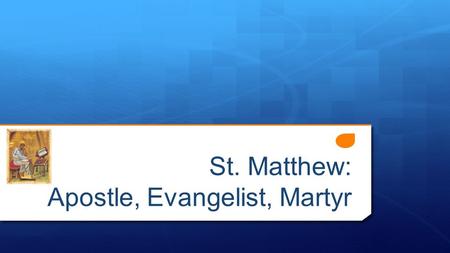 St. Matthew:
Apostle, Evangelist, Martyr